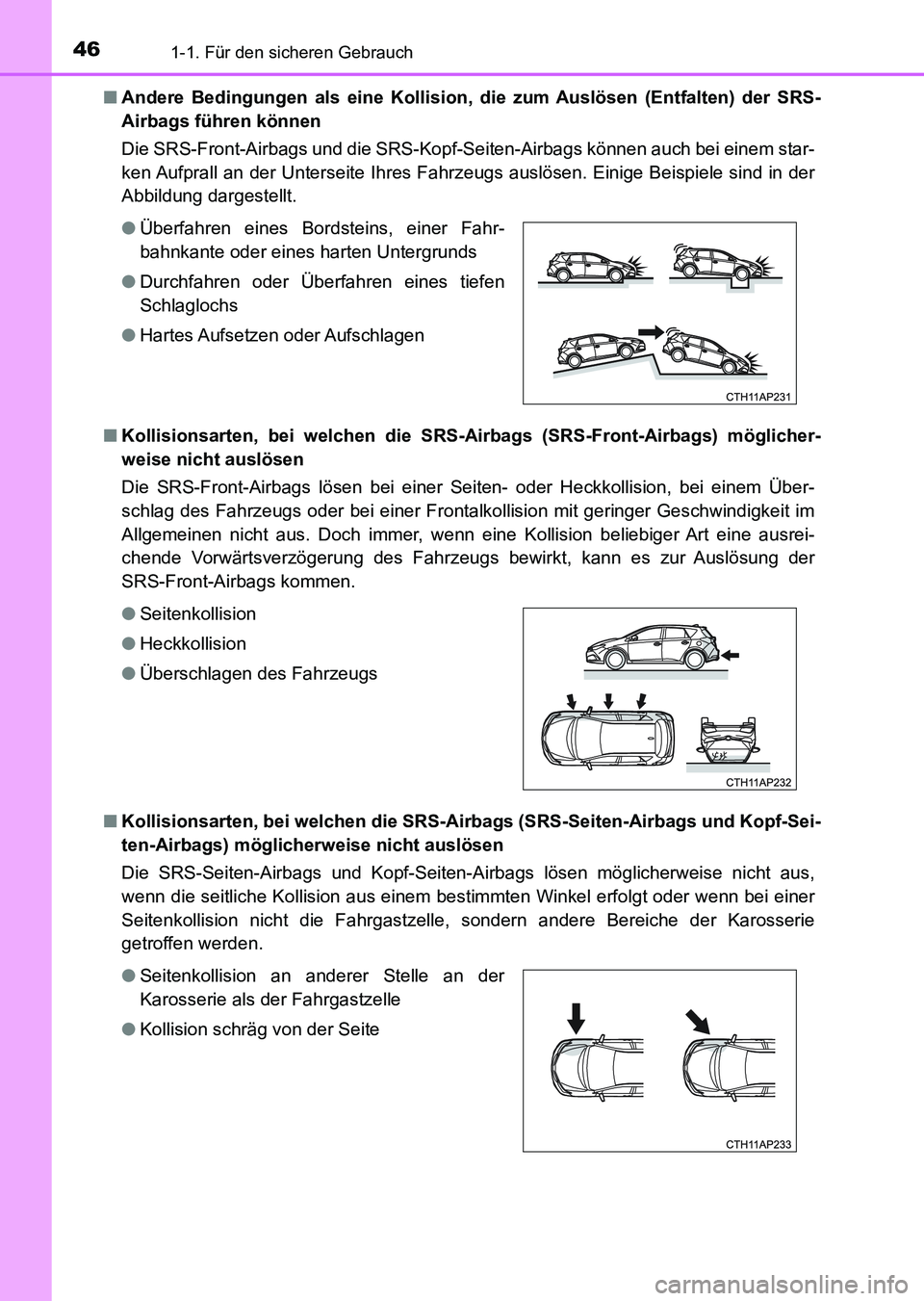 46 1-1. Für den sicheren Gebrauch

■ Andere Bedingungen als eine Kollision, die zum Auslösen (Entfalten) der SRS-Airbags führen können

Die SRS-Front-Airbags und die SRS-Kopf-Seiten-Airbags können auch bei einem starken Aufprall an der Unterseite Ihres Fahrzeugs auslösen. Einige Beispiele sind in der Abbildung dargestellt.

● Überfahren eines Bordsteins, einer Fahrbahnkante oder eines harten Untergrunds

● Durchfahren oder Überfahren eines tiefen Schlaglochs

● Hartes Aufsetzen oder Aufschlagen

CTH11AP231

■ Kollisionsarten, bei welchen die SRS-Airbags (SRS-Front-Airbags) möglicherweise nicht auslösen

Die SRS-Front-Airbags lösen bei einer Seiten- oder Heckkollision, bei einem Überschlag des Fahrzeugs oder bei einer Frontalkollision mit geringer Geschwindigkeit im Allgemeinen nicht aus. Doch immer, wenn eine Kollision beliebiger Art eine ausreichende Vorwärtsverzögerung des Fahrzeugs bewirkt, kann es zur Auslösung der SRS-Front-Airbags kommen.

● Seitenkollision

● Heckkollision

● Überschlagen des Fahrzeugs

CTH11AP232

■ Kollisionsarten, bei welchen die SRS-Airbags (SRS-Seiten-Airbags und Kopf-Seiten-Airbags) möglicherweise nicht auslösen

Die SRS-Seiten-Airbags und Kopf-Seiten-Airbags lösen möglicherweise nicht aus, wenn die seitliche Kollision aus einem bestimmten Winkel erfolgt oder wenn bei einer Seitenkollision nicht die Fahrgastzelle, sondern andere Bereiche der Karosserie getroffen werden.

● Seitenkollision an anderer Stelle an der Karosserie als der Fahrgastzelle

● Kollision schräg von der Seite

CTH11AP233

carmanualsonline.info